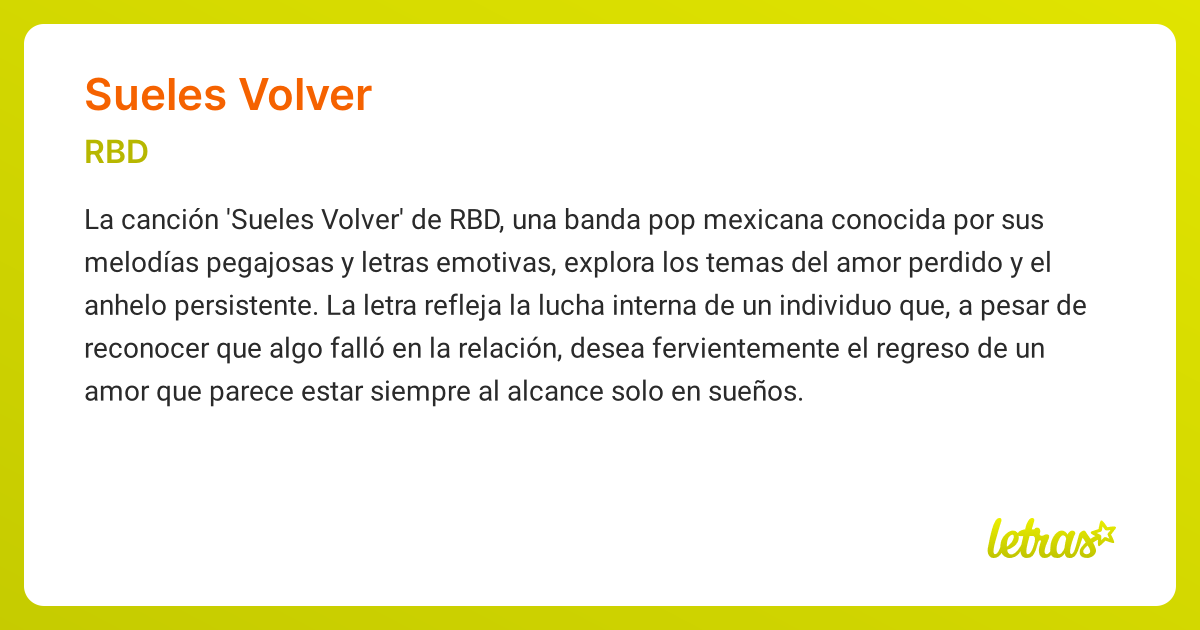 Sueles Volver

RBD

La canción 'Sueles Volver' de RBD, una banda pop mexicana conocida por sus melodías pegajosas y letras emotivas, explora los temas del amor perdido y el anhelo persistente. La letra refleja la lucha interna de un individuo que, a pesar de reconocer que algo falló en la relación, desea fervientemente el regreso de un amor que parece estar siempre al alcance solo en sueños.

letras